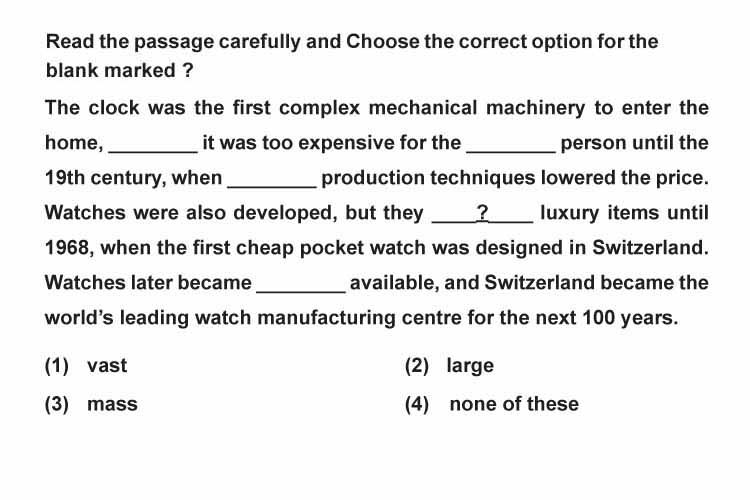 Read the passage carefully and Choose the correct option for the blank marked ?

The clock was the first complex mechanical machinery to enter the home, ________ it was too expensive for the ________ person until the 19th century, when ________ production techniques lowered the price. Watches were also developed, but they ____?____ luxury items until 1968, when the first cheap pocket watch was designed in Switzerland. Watches later became ________ available, and Switzerland became the world's leading watch manufacturing centre for the next 100 years.

(1) vast
(2) large
(3) mass
(4) none of these